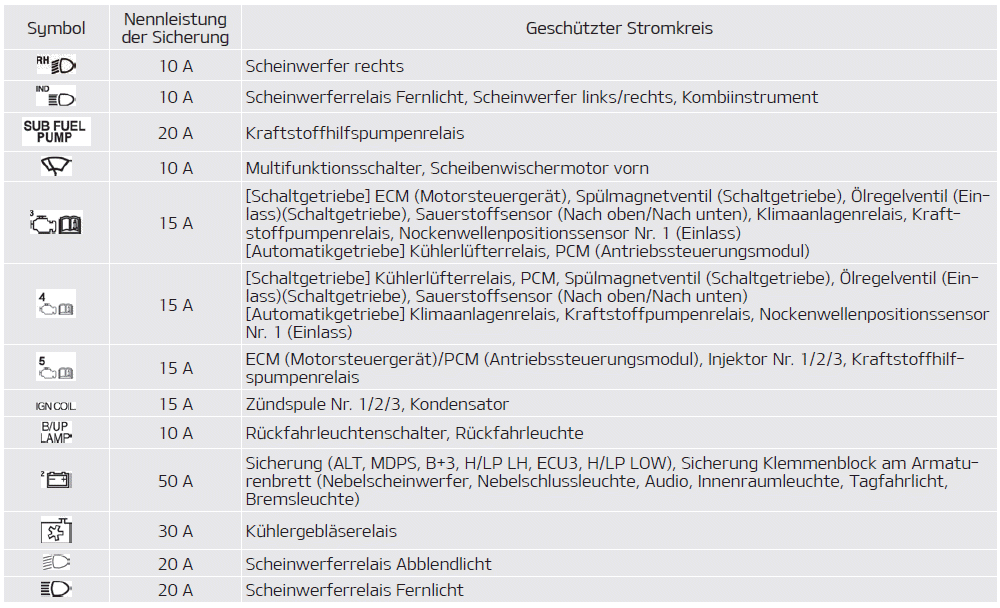 | Symbol | Nennleistung der Sicherung | Geschützter Stromkreis |
|---|---|---|
| RH | 10 A | Scheinwerfer rechts |
| IND | 10 A | Scheinwerferrelais Fernlicht, Scheinwerfer links/rechts, Kombiinstrument |
| SUB FUEL PUMP | 20 A | Kraftstoffhilfspumpenrelais |
| | 10 A | Multifunktionsschalter, Scheibenwischermotor vorn |
| 3 | 15 A | [Schaltgetriebe] ECM (Motorsteuergerät), Spülmagnetventil (Schaltgetriebe), Ölregelventil (Einlass)(Schaltgetriebe), Sauerstoffsensor (Nach oben/Nach unten), Klimaanlagenrelais, Kraftstoffpumpenrelais, Nockenwellenpositionssensor Nr. 1 (Einlass) [Automatikgetriebe] Kühlerlüfterrelais, PCM (Antriebssteuerungsmodul) |
| 4 | 15 A | [Schaltgetriebe] Kühlerlüfterrelais, PCM, Spülmagnetventil (Schaltgetriebe), Ölregelventil (Einlass)(Schaltgetriebe), Sauerstoffsensor (Nach oben/Nach unten) [Automatikgetriebe] Klimaanlagenrelais, Kraftstoffpumpenrelais, Nockenwellenpositionssensor Nr. 1 (Einlass) |
| 5 | 15 A | ECM (Motorsteuergerät)/PCM (Antriebssteuerungsmodul), Injektor Nr. 1/2/3, Kraftstoffhilfspumpenrelais |
| IGN COIL | 15 A | Zündspule Nr. 1/2/3, Kondensator |
| B/UP LAMP | 10 A | Rückfahrleuchtenschalter, Rückfahrleuchte |
| 2 | 50 A | Sicherung (ALT, MDPS, B+3, H/LP LH, ECU3, H/LP LOW), Sicherung Klemmenblock am Armaturenbrett (Nebelscheinwerfer, Nebelschlussleuchte, Audio, Innenraumleuchte, Tagfahrlicht, Bremsleuchte) |
| | 30 A | Kühlergebläserelais |
| | 20 A | Scheinwerferrelais Abblendlicht |
| | 20 A | Scheinwerferrelais Fernlicht |